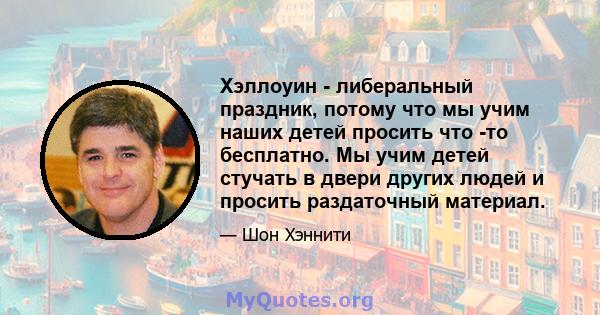 Хэллоуин - либеральный праздник, потому что мы учим наших детей просить что -то бесплатно. Мы учим детей стучать в двери других людей и просить раздаточный материал.

— Шон Хэннити

MyQuotes.org